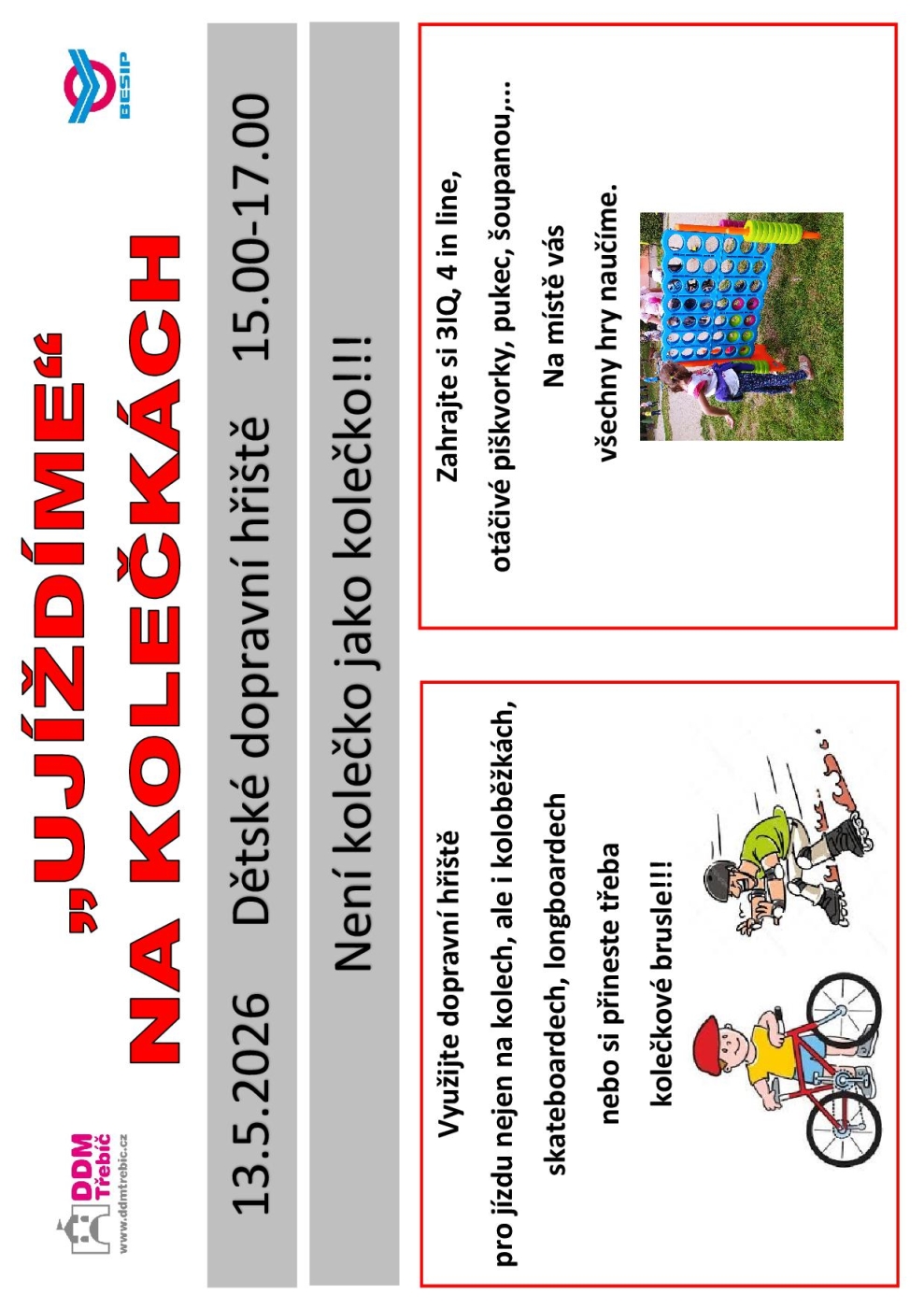 DDM Třebíč
www.ddmtrebic.cz

BESIP

„UJÍŽDÍME“
NA KOLEČKÁCH

13.5.2026 Dětské dopravní hřiště 15.00-17.00

Není kolečko jako kolečko!!!

Využijte dopravní hřiště pro jízdu nejen na kolech, ale i koloběžkách, skateboardech, longboardech nebo si přineste třeba kolečkové brusle!!!

Zahrajte si 3IQ, 4 in line, otáčivé piškvorky, pukec, šoupanou,...

Na místě vás všechny hry naučíme.